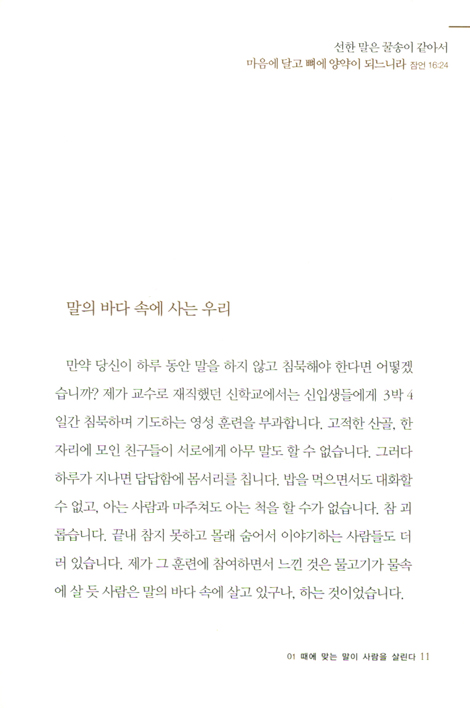 선한 말은 꿀송이 같아서
마음에 달고 뼈에 양약이 되느니라 잠언 16:24

말의 바다 속에 사는 우리

만약 당신이 하루 동안 말을 하지 않고 침묵해야 한다면 어떻겠습니까? 제가 교수로 재직했던 신학교에서는 신입생들에게 3박 4일간 침묵하며 기도하는 영성 훈련을 부과합니다. 고적한 산골, 한 자리에 모인 친구들이 서로에게 아무 말도 할 수 없습니다. 그러다 하루가 지나면 답답함에 몸서리를 칩니다. 밥을 먹으면서도 대화할 수 없고, 아는 사람과 마주쳐도 아는 척을 할 수가 없습니다. 참 괴롭습니다. 끝내 참지 못하고 몰래 숨어서 이야기하는 사람들도 더러 있습니다. 제가 그 훈련에 참여하면서 느낀 것은 물고기가 물속에 살 듯 사람은 말의 바다 속에 살고 있구나, 하는 것이었습니다.

01 때에 맞는 말이 사람을 살린다 11